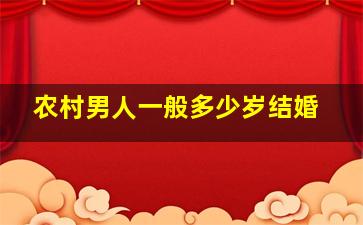 农村男人一般多少岁结婚